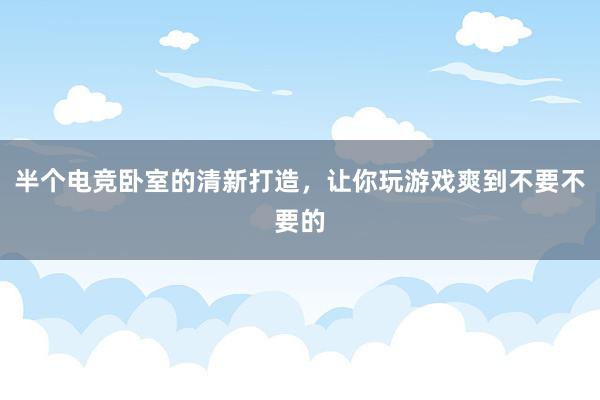 半个电竞卧室的清新打造，让你玩游戏爽到不要不要的